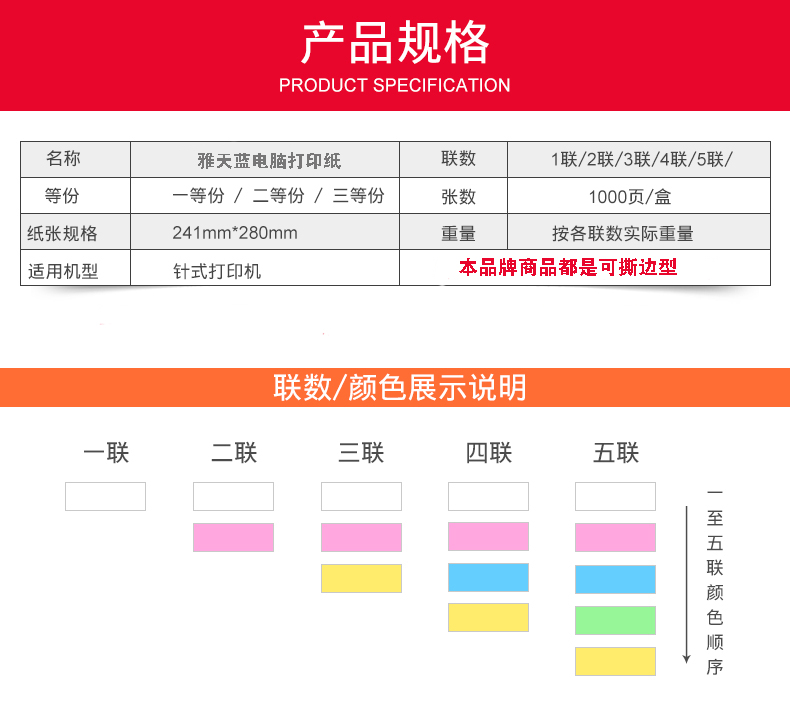 产品规格
PRODUCT SPECIFICATION

| 名称 | 雅天蓝电脑打印纸 | 联数 | 1联/2联/3联/4联/5联/ |
|---|---|---|---|
| 等份 | 一等份 / 二等份 / 三等份 | 张数 | 1000页/盒 |
| 纸张规格 | 241mm*280mm | 重量 | 按各联数实际重量 |
| 适用机型 | 针式打印机 | 本品牌商品都是可撕边型 | |

联数/颜色展示说明

一联 二联 三联 四联 五联

一至五联颜色顺序